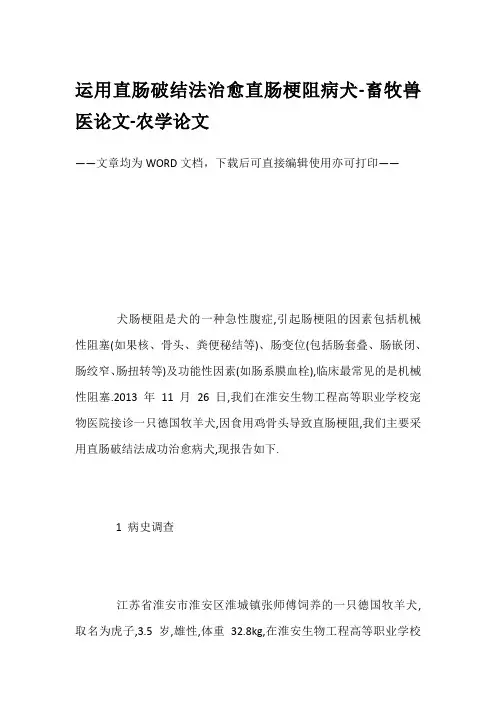 运用直肠破结法治愈直肠梗阻病犬-畜牧兽医论文-农学论文

——文章均为WORD文档，下载后可直接编辑使用亦可打印——

犬肠梗阻是犬的一种急性腹症,引起肠梗阻的因素包括机械性阻塞(如果核、骨头、粪便秘结等)、肠变位(包括肠套叠、肠嵌闭、肠绞窄、肠扭转等)及功能性因素(如肠系膜血栓),临床最常见的是机械性阻塞.2013 年 11 月 26 日,我们在淮安生物工程高等职业学校宠物医院接诊一只德国牧羊犬,因食用鸡骨头导致直肠梗阻,我们主要采用直肠破结法成功治愈病犬,现报告如下.

1 病史调查

江苏省淮安市淮安区淮城镇张师傅饲养的一只德国牧羊犬,取名为虎子,3.5 岁,雄性,体重 32.8kg,在淮安生物工程高等职业学校